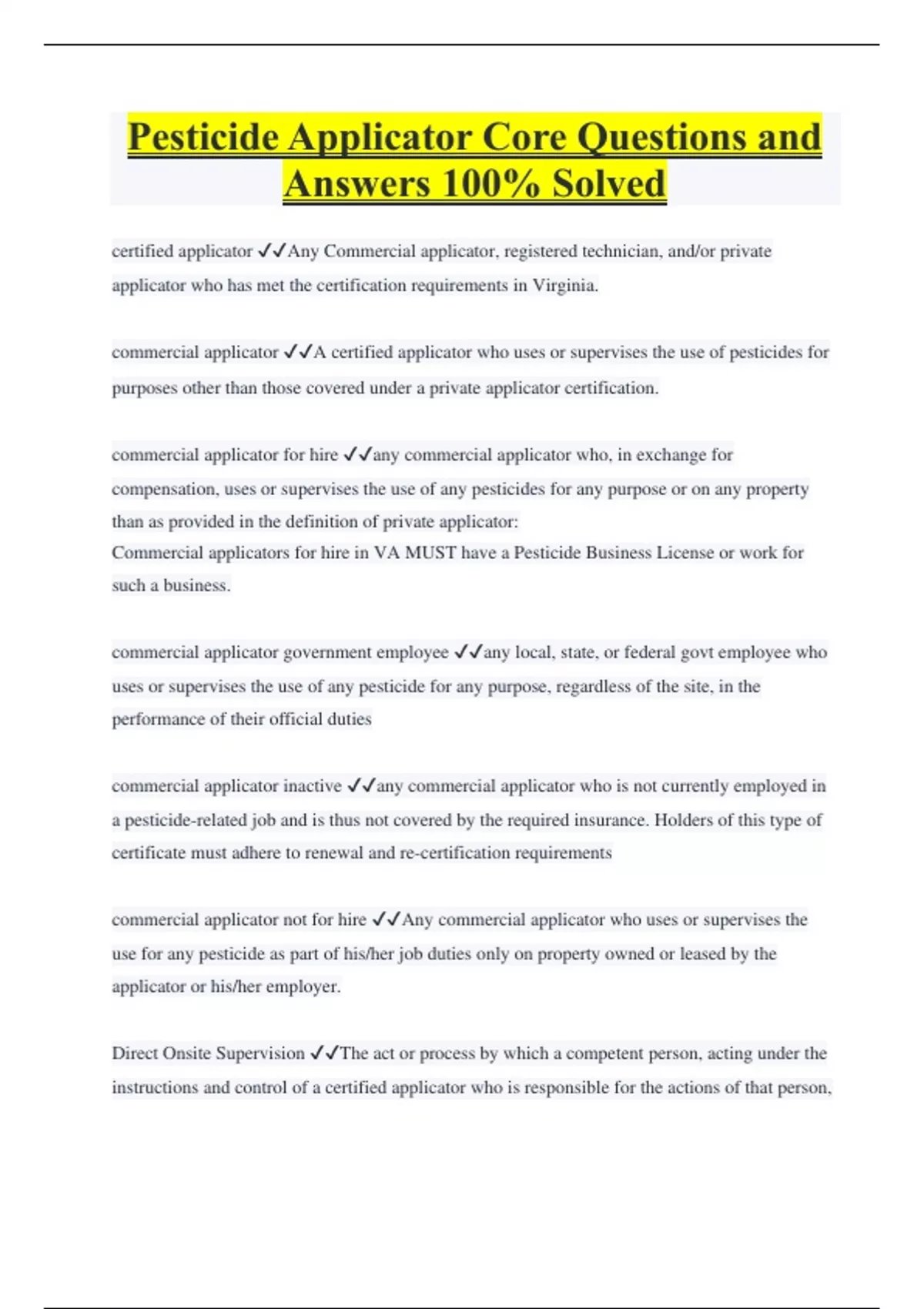 Pesticide Applicator Core Questions and Answers 100% Solved

certified applicator ✓✓Any Commercial applicator, registered technician, and/or private applicator who has met the certification requirements in Virginia.

commercial applicator ✓✓A certified applicator who uses or supervises the use of pesticides for purposes other than those covered under a private applicator certification.

commercial applicator for hire ✓✓any commercial applicator who, in exchange for compensation, uses or supervises the use of any pesticides for any purpose or on any property than as provided in the definition of private applicator:
Commercial applicators for hire in VA MUST have a Pesticide Business License or work for such a business.

commercial applicator government employee ✓✓any local, state, or federal govt employee who uses or supervises the use of any pesticide for any purpose, regardless of the site, in the performance of their official duties

commercial applicator inactive ✓✓any commercial applicator who is not currently employed in a pesticide-related job and is thus not covered by the required insurance. Holders of this type of certificate must adhere to renewal and re-certification requirements

commercial applicator not for hire ✓✓Any commercial applicator who uses or supervises the use for any pesticide as part of his/her job duties only on property owned or leased by the applicator or his/her employer.

Direct Onsite Supervision ✓✓The act or process by which a competent person, acting under the instructions and control of a certified applicator who is responsible for the actions of that person,